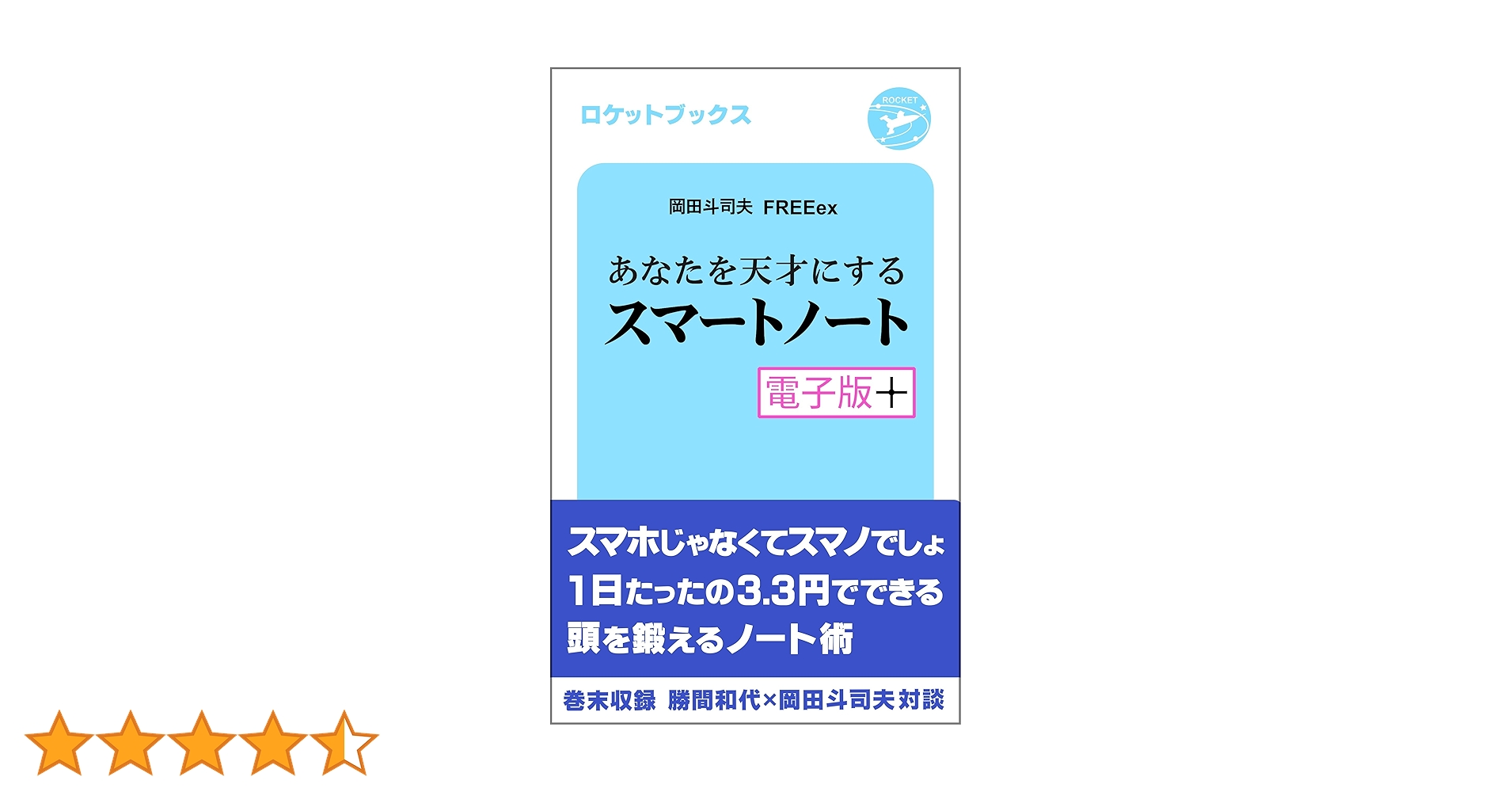 ロケットブックス

ROCKET

岡田斗司夫 FREEex

あなたを天才にする
スマートノート

電子版+

スマホじゃなくてスマノでしょ
1日たったの3.3円でできる
頭を鍛えるノート術

巻末収録 勝間和代×岡田斗司夫 対談